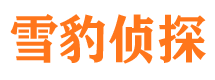 雪豹侦探